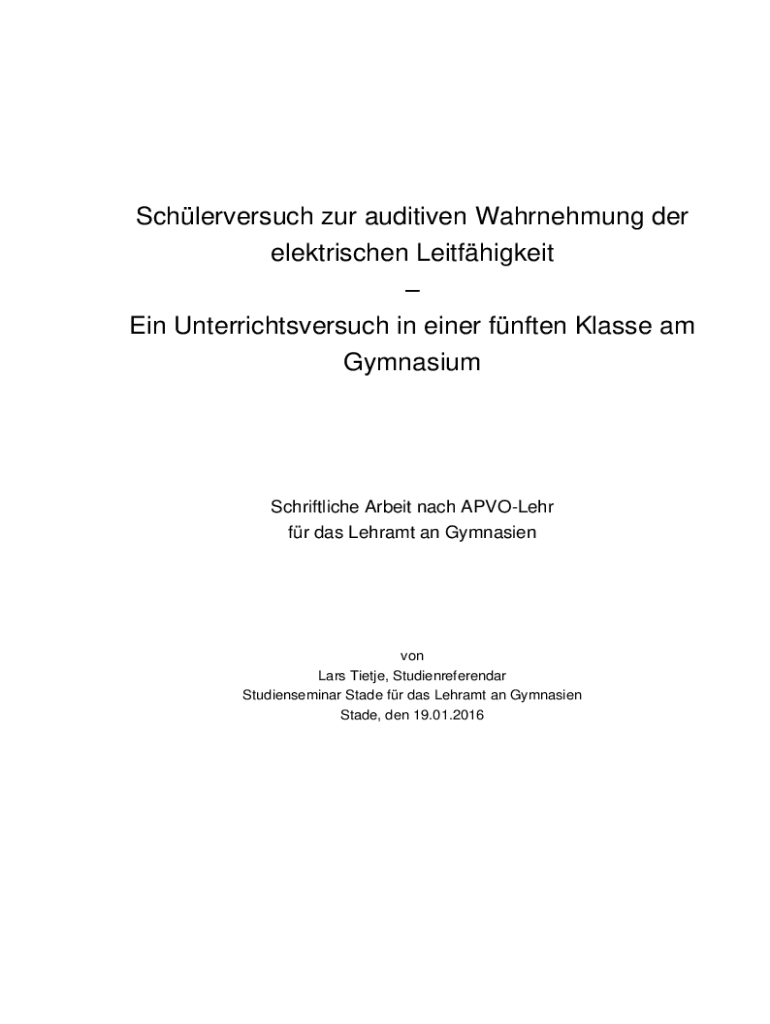 Schülerversuch zur auditiven Wahrnehmung der elektrischen Leitfähigkeit

–

Ein Unterrichtsversuch in einer fünften Klasse am Gymnasium

Schriftliche Arbeit nach APVO-Lehr
für das Lehramt an Gymnasien

von
Lars Tietje, Studienreferendar
Studienseminar Stade für das Lehramt an Gymnasien
Stade, den 19.01.2016